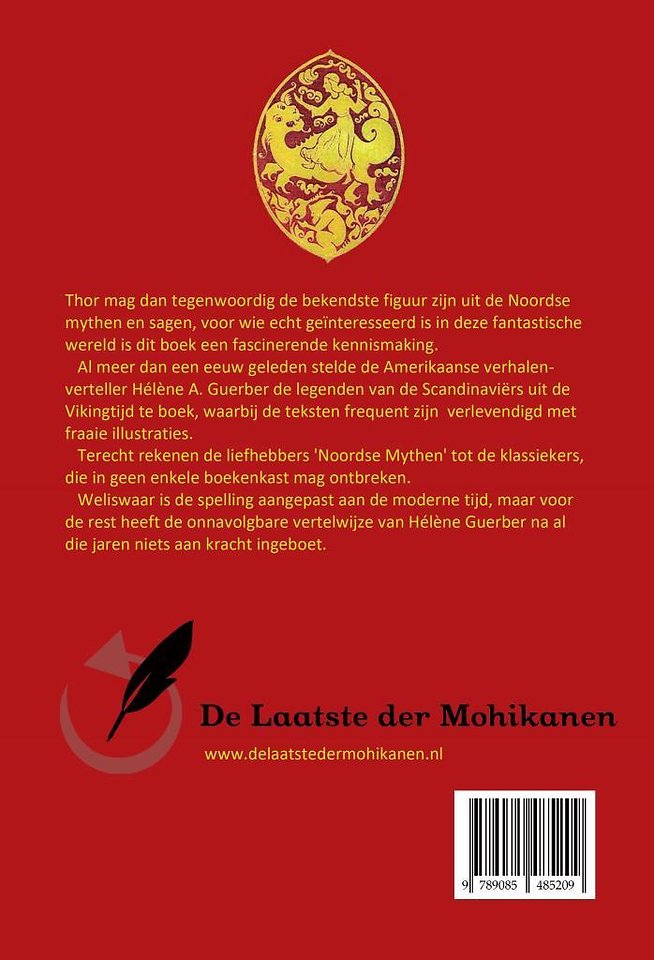 Thor mag dan tegenwoordig de bekendste figuur zijn uit de Noordse mythen en sagen, voor wie echt geïnteresseerd is in deze fantastische wereld is dit boek een fascinerende kennismaking.

Al meer dan een eeuw geleden stelde de Amerikaanse verhalenverteller Hélène A. Guerber de legenden van de Scandinaviërs uit de Vikingtijd te boek, waarbij de teksten frequent zijn verlevendigd met fraaie illustraties.

Terecht rekenen de liefhebbers 'Noordse Mythen' tot de klassiekers, die in geen enkele boekenkast mag ontbreken.

Weliswaar is de spelling aangepast aan de moderne tijd, maar voor de rest heeft de onnavolgbare vertelwijze van Hélène Guerber na al die jaren niets aan kracht ingeboet.

De Laatste der Mohikanen

www.delaatstedermohikanen.nl

9 789085 485209